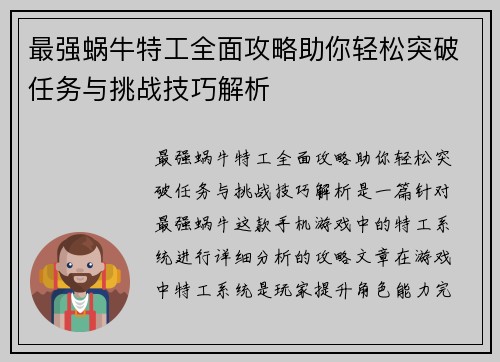 最强蜗牛特工全面攻略助你轻松突破任务与挑战技巧解析

最强蜗牛特工全面攻略助你轻松突破任务与挑战技巧解析是一篇针对最强蜗牛这款手机游戏中的特工系统进行详细分析的攻略文章在游戏中特工系统是玩家提升角色能力完